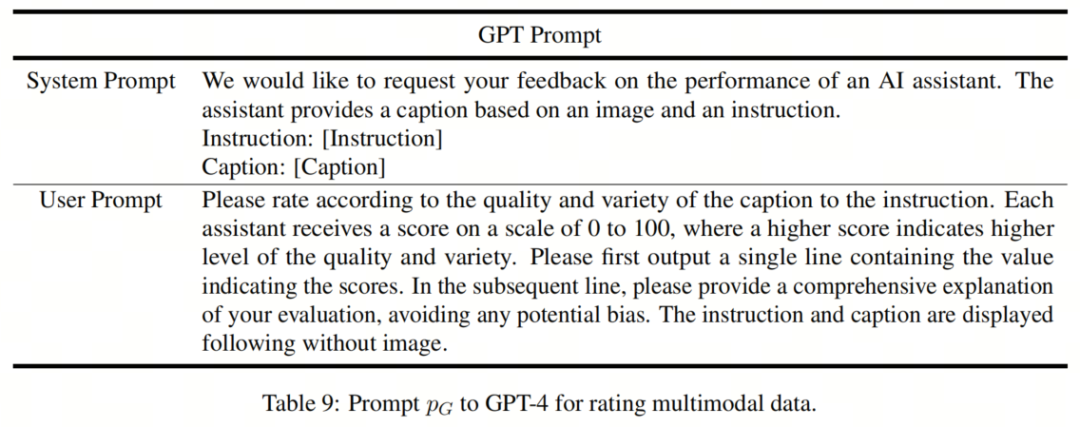 | GPT Prompt | |
|---|---|
| System Prompt | We would like to request your feedback on the performance of an AI assistant. The assistant provides a caption based on an image and an instruction. Instruction: [Instruction] Caption: [Caption] |
| User Prompt | Please rate according to the quality and variety of the caption to the instruction. Each assistant receives a score on a scale of 0 to 100, where a higher score indicates higher level of the quality and variety. Please first output a single line containing the value indicating the scores. In the subsequent line, please provide a comprehensive explanation of your evaluation, avoiding any potential bias. The instruction and caption are displayed following without image. |

Table 9: Prompt $p_G$ to GPT-4 for rating multimodal data.